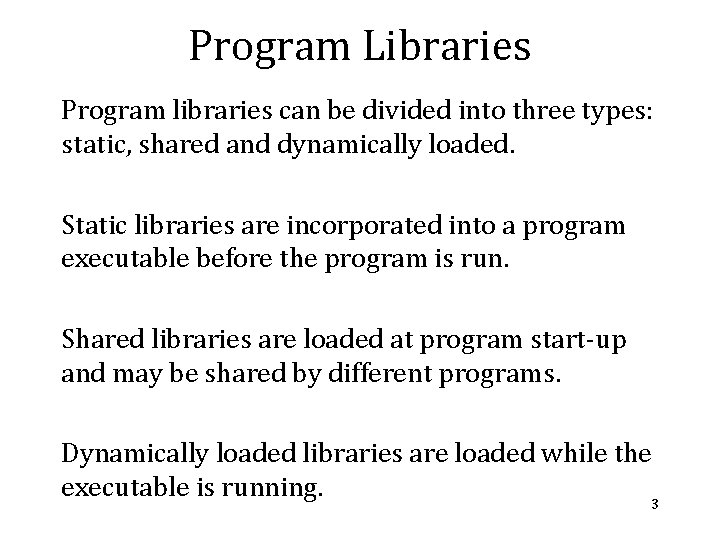 Program Libraries

Program libraries can be divided into three types: static, shared and dynamically loaded.

Static libraries are incorporated into a program executable before the program is run.

Shared libraries are loaded at program start-up and may be shared by different programs.

Dynamically loaded libraries are loaded while the executable is running.

3